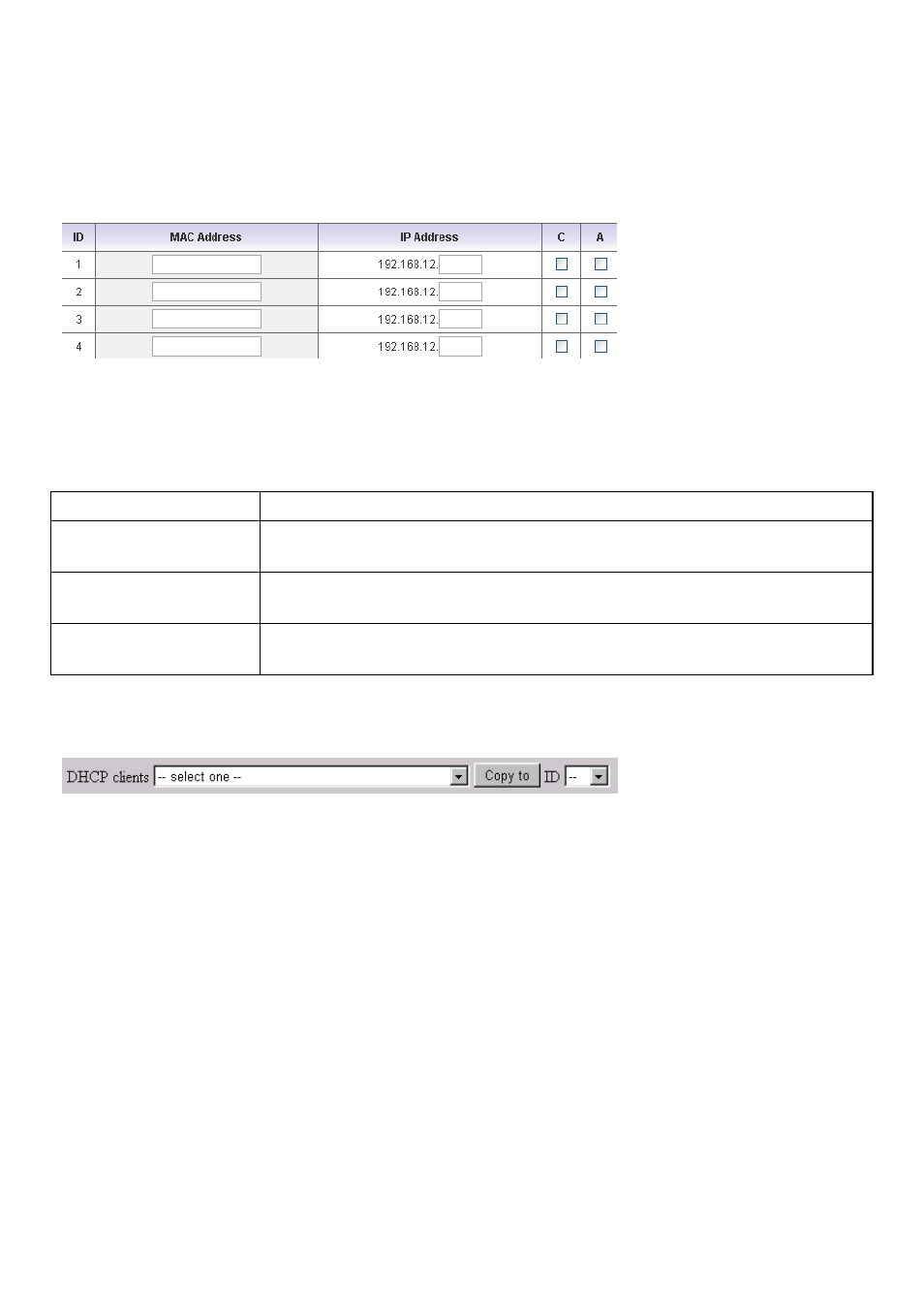 | ID | MAC Address | IP Address | C | A |
|---|---|---|---|---|
| 1 | | 192.168.12. | | |
| 2 | | 192.168.12. | | |
| 3 | | 192.168.12. | | |
| 4 | | 192.168.12. | | |

DHCP clients -- select one -- Copy to ID --